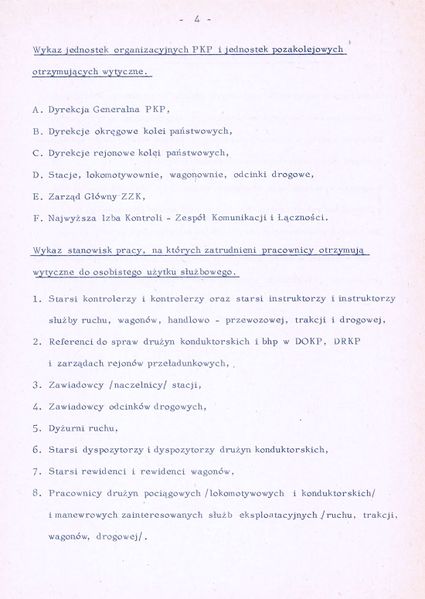 - 4 -

Wykaz jednostek organizacyjnych PKP i jednostek pozakolejowych otrzymujących wytyczne.

A. Dyrekcja Generalna PKP,

B. Dyrekcje okręgowe kolei państwowych,

C. Dyrekcje rejonowe kolei państwowych,

D. Stacje, lokomotywownie, wagonownie, odcinki drogowe,

E. Zarząd Główny ZZK,

F. Najwyższa Izba Kontroli - Zespół Komunikacji i Łączności.

Wykaz stanowisk pracy, na których zatrudnieni pracownicy otrzymują wytyczne do osobistego użytku służbowego.

1. Starsi kontrolerzy i kontrolerzy oraz starsi instruktorzy i instruktorzy służby ruchu, wagonów, handlowo - przewozowej, trakcji i drogowej,

2. Referenci do spraw drużyn konduktorskich i bhp w DOKP, DRKP i zarządach rejonów przeładunkowych,

3. Zawiadowcy /naczelnicy/ stacji,

4. Zawiadowcy odcinków drogowych,

5. Dyżurni ruchu,

6. Starsi dyspozytorzy i dyspozytorzy drużyn konduktorskich,

7. Starsi rewidenci i rewidenci wagonów,

8. Pracownicy drużyn pociągowych /lokomotywowych i konduktorskich/ i manewrowych zainteresowanych służb eksploatacyjnych /ruchu, trakcji, wagonów, drogowej/.